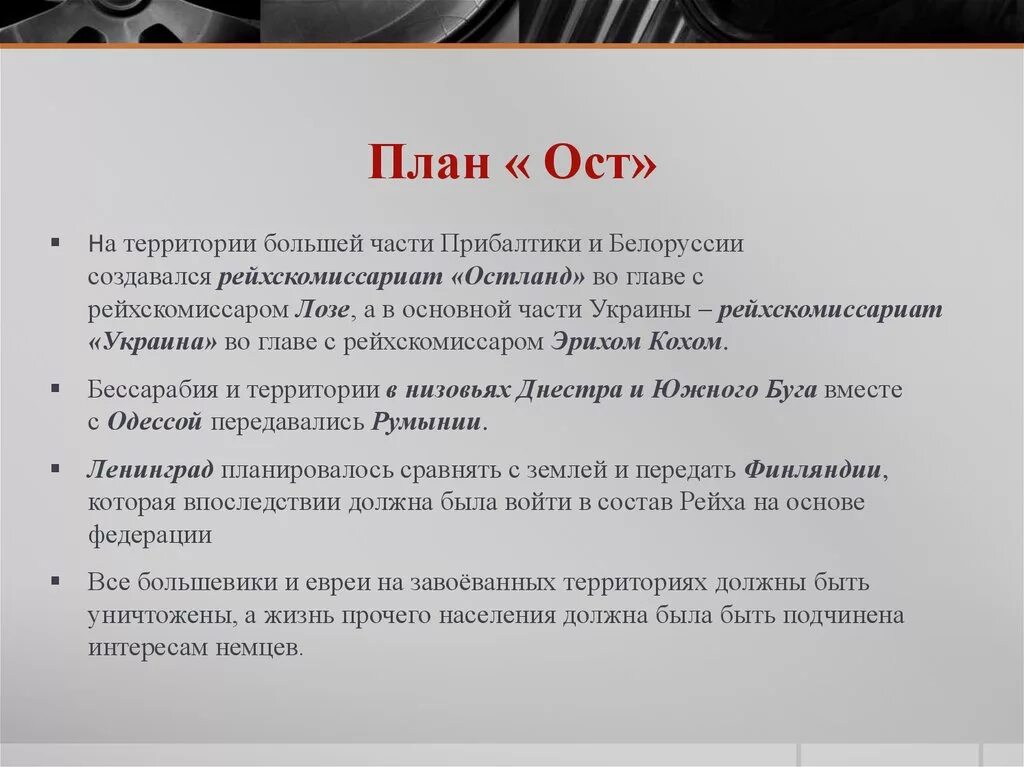 План « Ост»

На территории большей части Прибалтики и Белоруссии создавался рейхскомиссариат «Остланд» во главе с рейхскомиссаром Лозе, а в основной части Украины – рейхскомиссариат «Украина» во главе с рейхскомиссаром Эрихом Кохом.

Бессарабия и территории в низовьях Днестра и Южного Буга вместе с Одессой передавались Румынии.

Ленинград планировалось сравнять с землей и передать Финляндии, которая впоследствии должна была войти в состав Рейха на основе федерации

Все большевики и евреи на завоёванных территориях должны быть уничтожены, а жизнь прочего населения должна была быть подчинена интересам немцев.